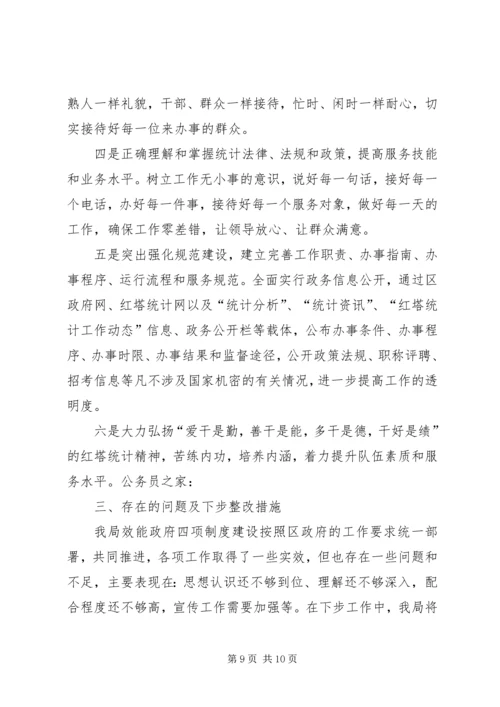 熟人一样礼貌，干部、群众一样接待，忙时、闲时一样耐心，切实接待好每一位来办事的群众。

四是正确理解和掌握统计法律、法规和政策，提高服务技能和业务水平。树立工作无小事的意识，说好每一句话，接好每一个电话，办好每一件事，接待好每一个服务对象，做好每一天的工作，确保工作零差错，让领导放心、让群众满意。

五是突出强化规范建设，建立完善工作职责、办事指南、办事程序、运行流程和服务规范。全面实行政务信息公开，通过区政府网、红塔统计网以及“统计分析”、“统计资讯”、“红塔统计工作动态”信息、政务公开栏等载体，公布办事条件、办事程序、办事时限、办事结果和监督途径，公开政策法规、职称评聘、招考信息等凡不涉及国家机密的有关情况，进一步提高工作的透明度。

六是大力弘扬“爱干是勤，善干是能，多干是德，干好是绩”的红塔统计精神，苦练内功，培养内涵，着力提升队伍素质和服务水平。公务员之家：

三、存在的问题及下步整改措施

我局效能政府四项制度建设按照区政府的工作要求统一部署，共同推进，各项工作取得了一些实效，但也存在一些问题和不足，主要表现在：思想认识还不够到位、理解还不够深入，配合程度还不够高，宣传工作需要加强等。在下步工作中，我局将

第 9 页 共 10 页